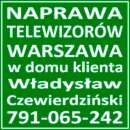 NAPRAWA
TELEWIZORÓW
WARSZAWA
w domu klienta
Władysław
Czewierdziński
791-065-242